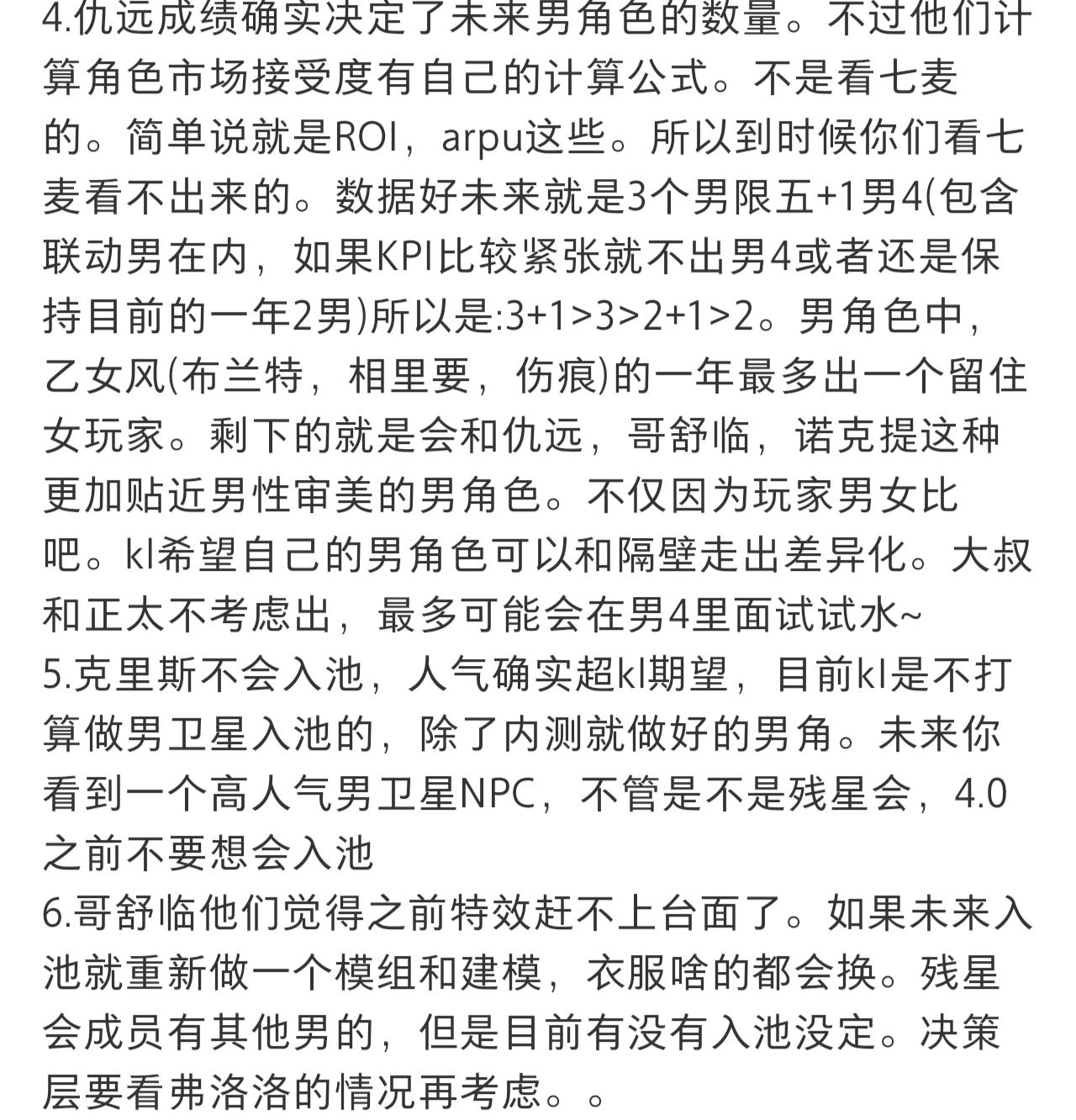 4.仇远成绩确实决定了未来男角色的数量。不过他们计算角色市场接受度有自己的计算公式。不是看七麦的。简单说就是ROI，arpu这些。所以到时候你们看七麦看不出来的。数据好未来就是3个男限五+1男4(包含联动男在内，如果KPI比较紧张就不出男4或者还是保持目前的一年2男)所以是:3+1>3>2+1>2。男角色中，乙女风(布兰特，相里要，伤痕)的一年最多出一个留住女玩家。剩下的就是会和仇远，哥舒临，诺克提这种更加贴近男性审美的男角色。不仅因为玩家男女比吧。kl希望自己的男角色可以和隔壁走出差异化。大叔和正太不考虑出，最多可能会在男4里面试试水~
5.克里斯不会入池，人气确实超kl期望，目前kl是不打算做男卫星入池的，除了内测就做好的男角。未来你看到一个高人气男卫星NPC，不管是不是残星会，4.0之前不要想会入池
6.哥舒临他们觉得之前特效赶不上台面了。如果未来入池就重新做一个模组和建模，衣服啥的都会换。残星会成员有其他男的，但是目前有没有入池没定。决策层要看弗洛洛的情况再考虑。。